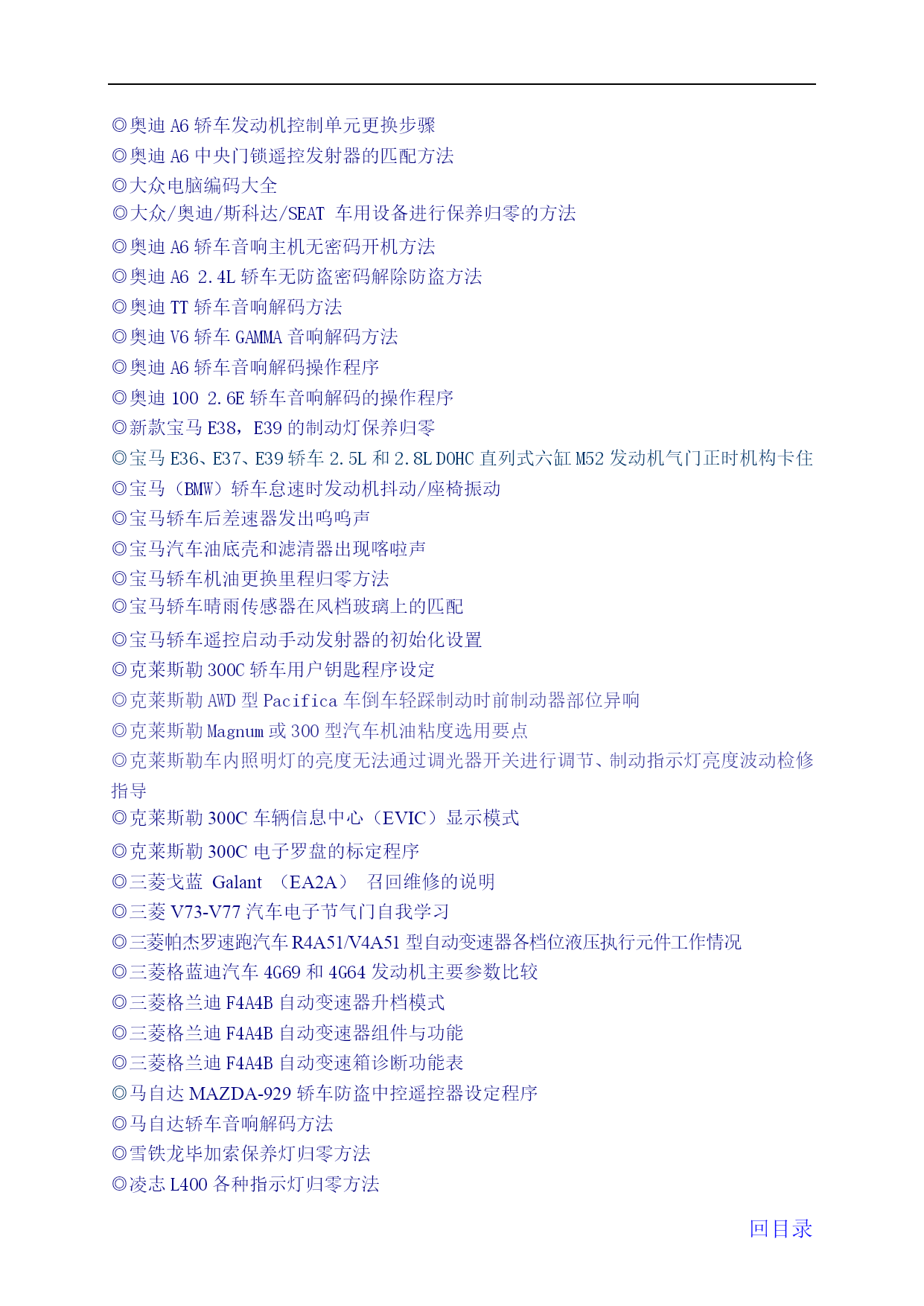 ◎奥迪 A6 轿车发动机控制单元更换步骤
◎奥迪 A6 中央门锁遥控发射器的匹配方法
◎大众电脑编码大全
◎大众/奥迪/斯科达/SEAT 车用设备进行保养归零的方法
◎奥迪 A6 轿车音响主机无密码开机方法
◎奥迪 A6 2.4L 轿车无防盗密码解除防盗方法
◎奥迪 TT 轿车音响解码方法
◎奥迪 V6 轿车 GAMMA 音响解码方法
◎奥迪 A6 轿车音响解码操作程序
◎奥迪 100 2.6E 轿车音响解码的操作程序
◎新款宝马 E38，E39 的制动灯保养归零
◎宝马 E36、E37、E39 轿车 2.5L 和 2.8L DOHC 直列式六缸 M52 发动机气门正时机构卡住
◎宝马（BMW）轿车怠速时发动机抖动/座椅振动
◎宝马轿车后差速器发出呜呜声
◎宝马汽车油底壳和滤清器出现喀啦声
◎宝马轿车机油更换里程归零方法
◎宝马轿车晴雨传感器在风档玻璃上的匹配
◎宝马轿车遥控启动手动发射器的初始化设置
◎克莱斯勒 300C 轿车用户钥匙程序设定
◎克莱斯勒 AWD 型 Pacifica 车倒车轻踩制动时前制动器部位异响
◎克莱斯勒 Magnum 或 300 型汽车机油粘度选用要点
◎克莱斯勒车内照明灯的亮度无法通过调光器开关进行调节、制动指示灯亮度波动检修指导
◎克莱斯勒 300C 车辆信息中心（EVIC）显示模式
◎克莱斯勒 300C 电子罗盘的标定程序
◎三菱戈蓝 Galant （EA2A） 召回维修的说明
◎三菱 V73-V77 汽车电子节气门自我学习
◎三菱帕杰罗速跑汽车 R4A51/V4A51 型自动变速器各档位液压执行元件工作情况
◎三菱格蓝迪汽车 4G69 和 4G64 发动机主要参数比较
◎三菱格兰迪 F4A4B 自动变速器升档模式
◎三菱格兰迪 F4A4B 自动变速器组件与功能
◎三菱格兰迪 F4A4B 自动变速箱诊断功能表
◎马自达 MAZDA-929 轿车防盗中控遥控器设定程序
◎马自达轿车音响解码方法
◎雪铁龙毕加索保养灯归零方法
◎凌志 L400 各种指示灯归零方法

回目录